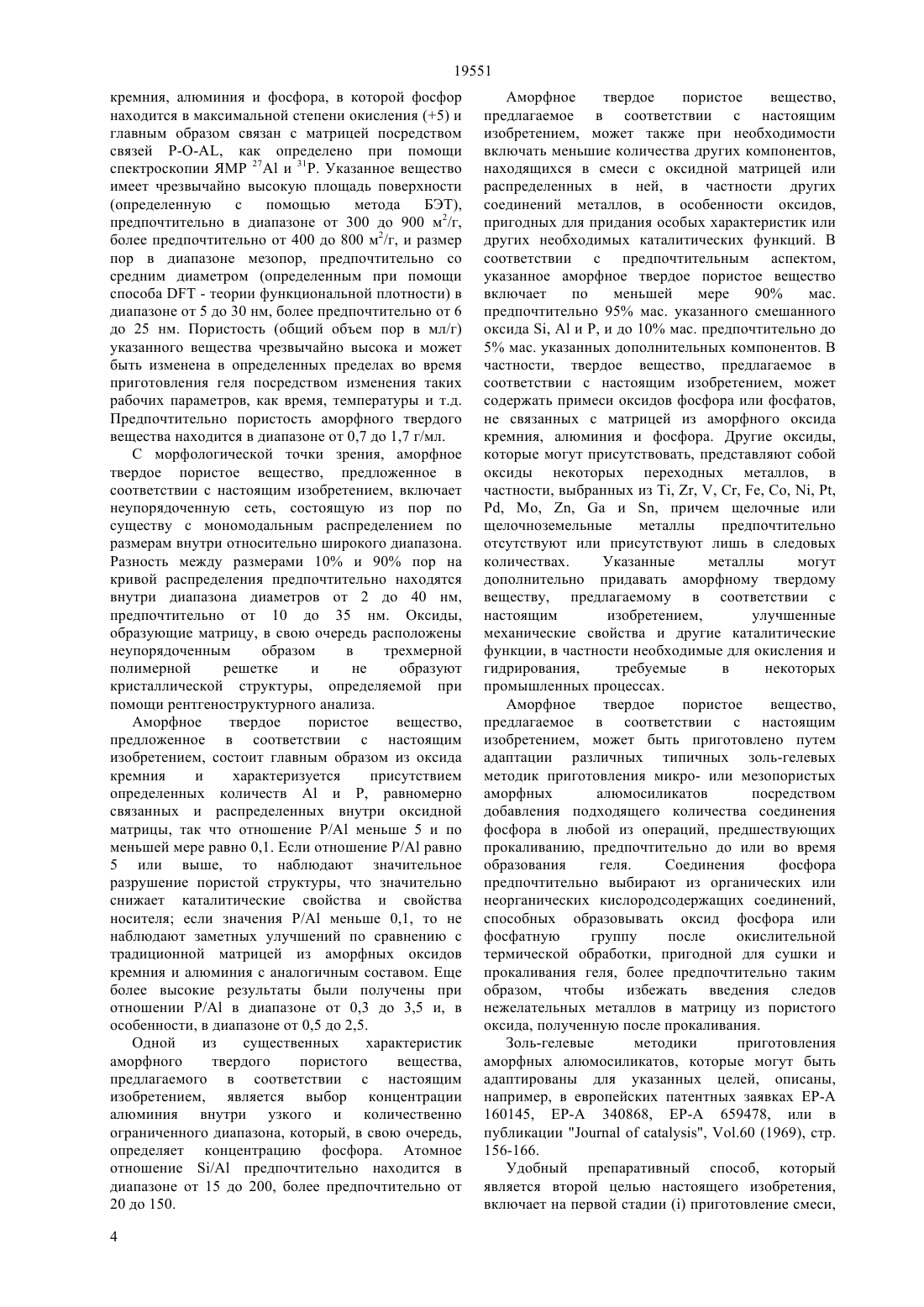 19551

кремния, алюминия и фосфора, в которой фосфор находится в максимальной степени окисления (+5) и главным образом связан с матрицей посредством связей P-O-AL, как определено при помощи спектроскопии ЯМР $^{27}$Al и $^{31}$P. Указанное вещество имеет чрезвычайно высокую площадь поверхности (определенную с помощью метода БЭТ), предпочтительно в диапазоне от 300 до 900 м$^2$/г, более предпочтительно от 400 до 800 м$^2$/г, и размер пор в диапазоне мезопор, предпочтительно со средним диаметром (определенным при помощи способа DFT - теории функциональной плотности) в диапазоне от 5 до 30 нм, более предпочтительно от 6 до 25 нм. Пористость (общий объем пор в мл/г) указанного вещества чрезвычайно высока и может быть изменена в определенных пределах во время приготовления геля посредством изменения таких рабочих параметров, как время, температуры и т.д. Предпочтительно пористость аморфного твердого вещества находится в диапазоне от 0,7 до 1,7 г/мл.

С морфологической точки зрения, аморфное твердое пористое вещество, предложенное в соответствии с настоящим изобретением, включает неупорядоченную сеть, состоящую из пор по существу с мономодальным распределением по размерам внутри относительно широкого диапазона. Разность между размерами 10% и 90% пор на кривой распределения предпочтительно находятся внутри диапазона диаметров от 2 до 40 нм, предпочтительно от 10 до 35 нм. Оксиды, образующие матрицу, в свою очередь расположены неупорядоченным образом в трехмерной полимерной решетке и не образуют кристаллической структуры, определяемой при помощи рентгеноструктурного анализа.

Аморфное твердое пористое вещество, предложенное в соответствии с настоящим изобретением, состоит главным образом из оксида кремния и характеризуется присутствием определенных количеств Al и P, равномерно связанных и распределенных внутри оксидной матрицы, так что отношение P/Al меньше 5 и по меньшей мере равно 0,1. Если отношение P/Al равно 5 или выше, то наблюдают значительное разрушение пористой структуры, что значительно снижает каталитические свойства и свойства носителя; если значения P/Al меньше 0,1, то не наблюдают заметных улучшений по сравнению с традиционной матрицей из аморфных оксидов кремния и алюминия с аналогичным составом. Еще более высокие результаты были получены при отношении P/Al в диапазоне от 0,3 до 3,5 и, в особенности, в диапазоне от 0,5 до 2,5.

Одной из существенных характеристик аморфного твердого пористого вещества, предлагаемого в соответствии с настоящим изобретением, является выбор концентрации алюминия внутри узкого и количественно ограниченного диапазона, который, в свою очередь, определяет концентрацию фосфора. Атомное отношение Si/Al предпочтительно находится в диапазоне от 15 до 200, более предпочтительно от 20 до 150.

Аморфное твердое пористое вещество, предлагаемое в соответствии с настоящим изобретением, может также при необходимости включать меньшие количества других компонентов, находящихся в смеси с оксидной матрицей или распределенных в ней, в частности других соединений металлов, в особенности оксидов, пригодных для придания особых характеристик или других необходимых каталитических функций. В соответствии с предпочтительным аспектом, указанное аморфное твердое пористое вещество включает по меньшей мере 90% мас. предпочтительно 95% мас. указанного смешанного оксида Si, Al и P, и до 10% мас. предпочтительно до 5% мас. указанных дополнительных компонентов. В частности, твердое вещество, предлагаемое в соответствии с настоящим изобретением, может содержать примеси оксидов фосфора или фосфатов, не связанных с матрицей из аморфного оксида кремния, алюминия и фосфора. Другие оксиды, которые могут присутствовать, представляют собой оксиды некоторых переходных металлов, в частности, выбранных из Ti, Zr, V, Cr, Fe, Co, Ni, Pt, Pd, Mo, Zn, Ga и Sn, причем щелочные или щелочноземельные металлы предпочтительно отсутствуют или присутствуют лишь в следовых количествах. Указанные металлы могут дополнительно придавать аморфному твердому веществу, предлагаемому в соответствии с настоящим изобретением, улучшенные механические свойства и другие каталитические функции, в частности необходимые для окисления и гидрирования, требуемые в некоторых промышленных процессах.

Аморфное твердое пористое вещество, предлагаемое в соответствии с настоящим изобретением, может быть приготовлено путем адаптации различных типичных золь-гелевых методик приготовления микро- или мезопористых аморфных алюмосиликатов посредством добавления подходящего количества соединения фосфора в любой из операций, предшествующих прокаливанию, предпочтительно до или во время образования геля. Соединения фосфора предпочтительно выбирают из органических или неорганических кислородсодержащих соединений, способных образовывать оксид фосфора или фосфатную группу после окислительной термической обработки, пригодной для сушки и прокаливания геля, более предпочтительно таким образом, чтобы избежать введения следов нежелательных металлов в матрицу из пористого оксида, полученную после прокаливания.

Золь-гелевые методики приготовления аморфных алюмосиликатов, которые могут быть адаптированы для указанных целей, описаны, например, в европейских патентных заявках EP-A 160145, EP-A 340868, EP-A 659478, или в публикации "Journal of catalysis", Vol.60 (1969), стр. 156-166.

Удобный препаративный способ, который является второй целью настоящего изобретения, включает на первой стадии (i) приготовление смеси,

4